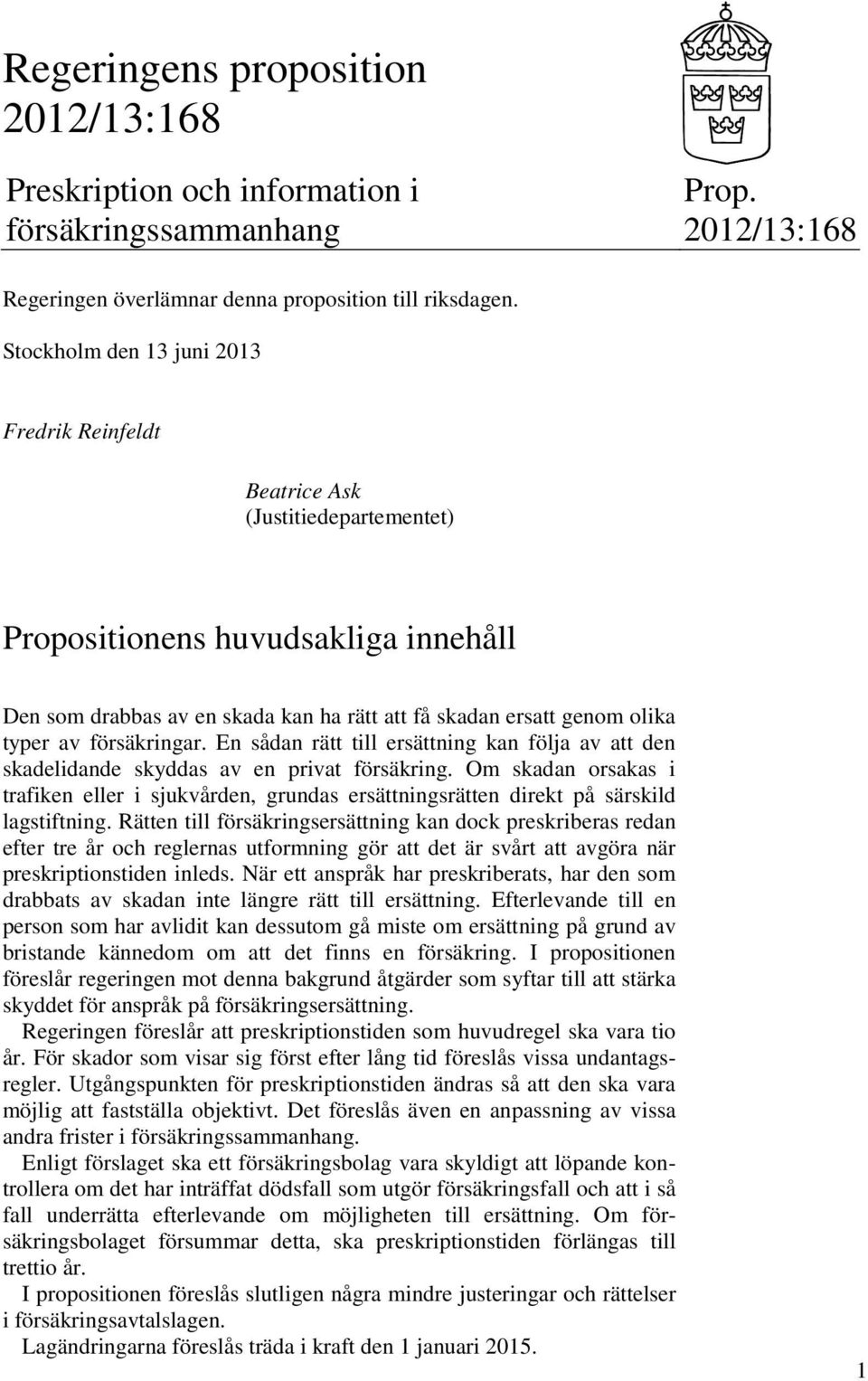 Regeringens proposition 2012/13:168

Preskription och information i försäkringssammanhang

Prop. 2012/13:168

Regeringen överlämnar denna proposition till riksdagen.

Stockholm den 13 juni 2013

Fredrik Reinfeldt

Beatrice Ask
(Justitiedepartementet)

Propositionens huvudsakliga innehåll

Den som drabbas av en skada kan ha rätt att få skadan ersatt genom olika typer av försäkringar. En sådan rätt till ersättning kan följa av att den skadelidande skyddas av en privat försäkring. Om skadan orsakas i trafiken eller i sjukvården, grundas ersättningsrätten direkt på särskild lagstiftning. Rätten till försäkringsersättning kan dock preskriberas redan efter tre år och reglernas utformning gör att det är svårt att avgöra när preskriptionstiden inleds. När ett anspråk har preskriberats, har den som drabbats av skadan inte längre rätt till ersättning. Efterlevande till en person som har avlidit kan dessutom gå miste om ersättning på grund av bristande kännedom om att det finns en försäkring. I propositionen föreslår regeringen mot denna bakgrund åtgärder som syftar till att stärka skyddet för anspråk på försäkringsersättning.

Regeringen föreslår att preskriptionstiden som huvudregel ska vara tio år. För skador som visar sig först efter lång tid föreslås vissa undantagsregler. Utgångspunkten för preskriptionstiden ändras så att den ska vara möjlig att fastställa objektivt. Det föreslås även en anpassning av vissa andra frister i försäkringssammanhang.

Enligt förslaget ska ett försäkringsbolag vara skyldigt att löpande kontrollera om det har inträffat dödsfall som utgör försäkringsfall och att i så fall underrätta efterlevande om möjligheten till ersättning. Om försäkringsbolaget försummar detta, ska preskriptionstiden förlängas till trettio år.

I propositionen föreslås slutligen några mindre justeringar och rättelser i försäkringsavtalslagen.

Lagändringarna föreslås träda i kraft den 1 januari 2015.

1